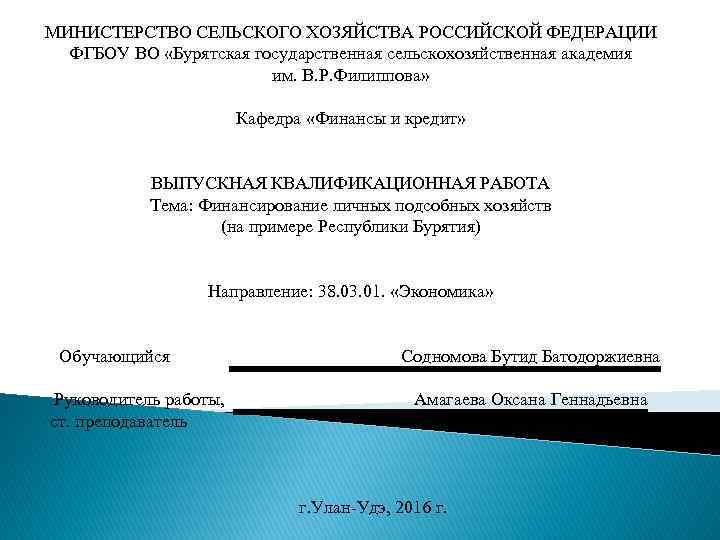 МИНИСТЕРСТВО СЕЛЬСКОГО ХОЗЯЙСТВА РОССИЙСКОЙ ФЕДЕРАЦИИ
ФГБОУ ВО «Бурятская государственная сельскохозяйственная академия им. В.Р.Филиппова»

Кафедра «Финансы и кредит»

ВЫПУСКНАЯ КВАЛИФИКАЦИОННАЯ РАБОТА
Тема: Финансирование личных подсобных хозяйств (на примере Республики Бурятия)

Направление: 38.03.01. «Экономика»

Обучающийся Содномова Бутид Батодоржиевна

Руководитель работы, ст. преподаватель Амагаева Оксана Геннадьевна

г.Улан-Удэ, 2016 г.